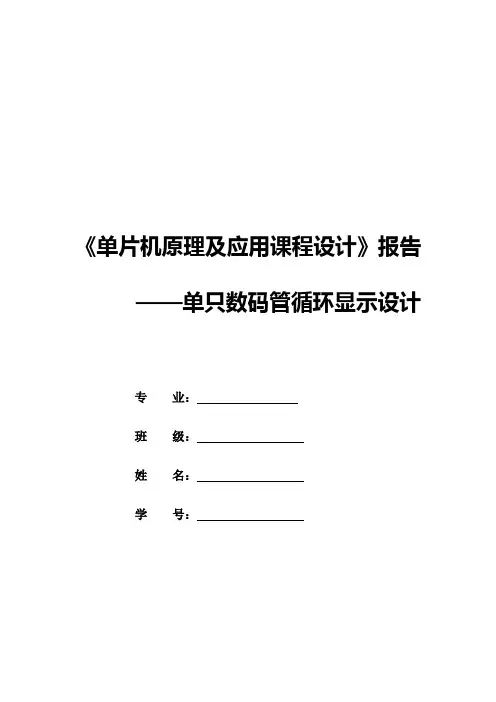 《单片机原理及应用课程设计》报告

——单只数码管循环显示设计

专 业：____

班 级：____

姓 名：____

学 号：____